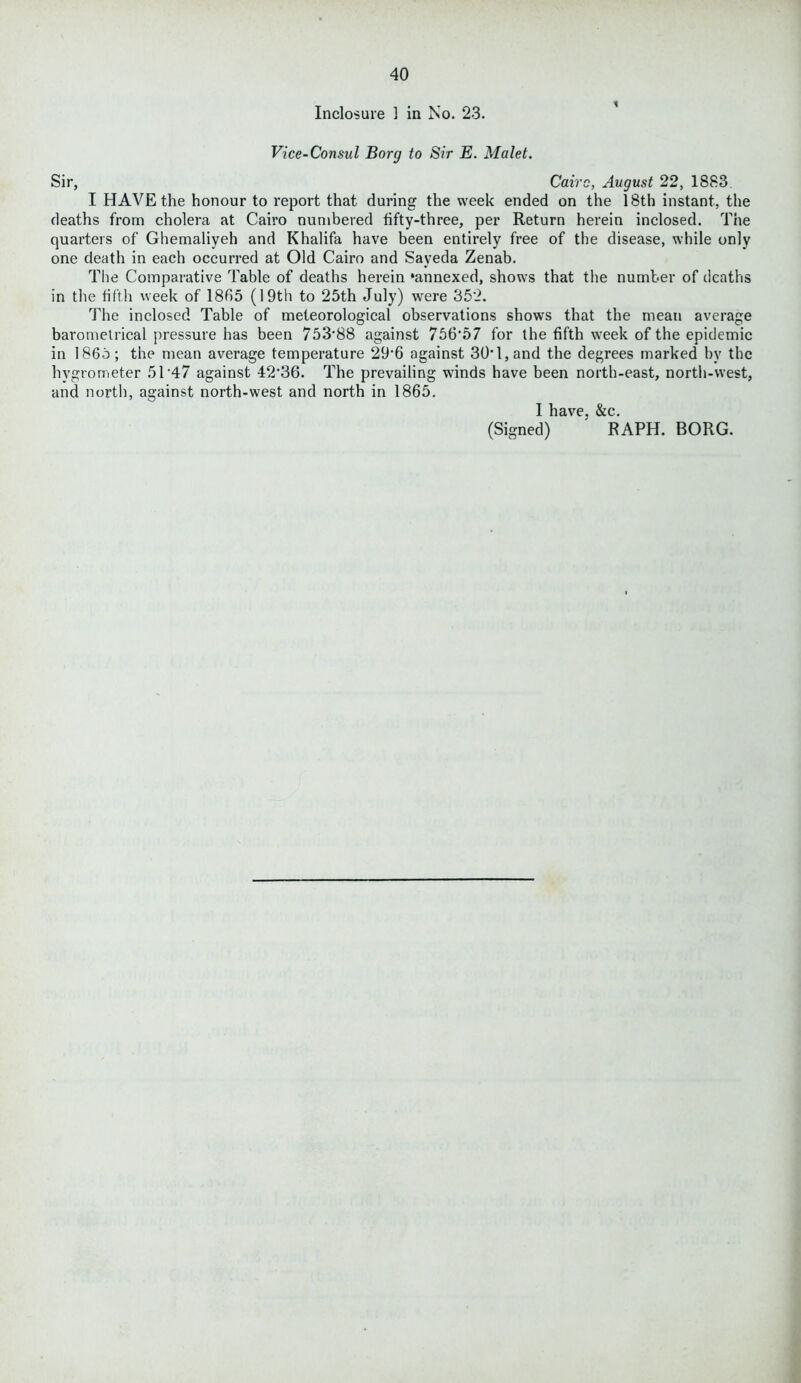 40

Inclosure 1 in No. 23.

Vice-Consul Borg to Sir E. Malet.

Sir, Cairo, August 22, 1883.

I HAVE the honour to report that during the week ended on the 18th instant, the deaths from cholera at Cairo numbered fifty-three, per Return herein inclosed. The quarters of Ghemaliyeh and Khalifa have been entirely free of the disease, while only one death in each occurred at Old Cairo and Sayeda Zenab.

The Comparative Table of deaths herein annexed, shows that the number of deaths in the fifth week of 1865 (19th to 25th July) were 352.

The inclosed Table of meteorological observations shows that the mean average barometrical pressure has been 753·88 against 756·57 for the fifth week of the epidemic in 1865; the mean average temperature 29·6 against 30·1, and the degrees marked by the hygrometer 51·47 against 42·36. The prevailing winds have been north-east, north-west, and north, against north-west and north in 1865.

I have, &c.
(Signed) RAPH. BORG.